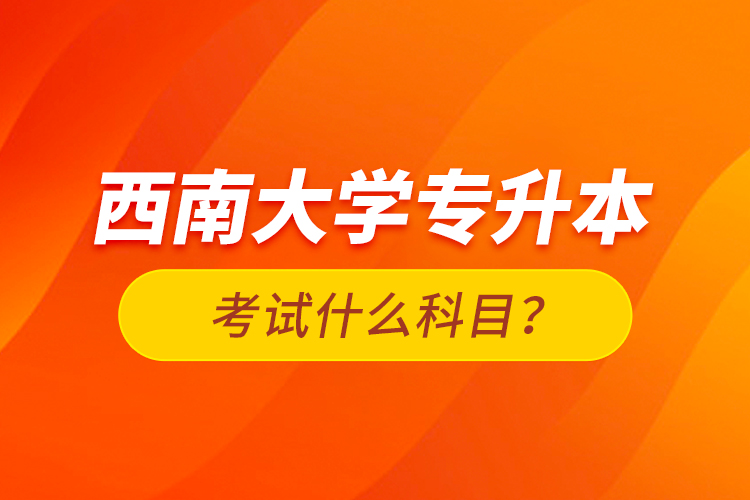 西南大学专升本

考试什么科目？